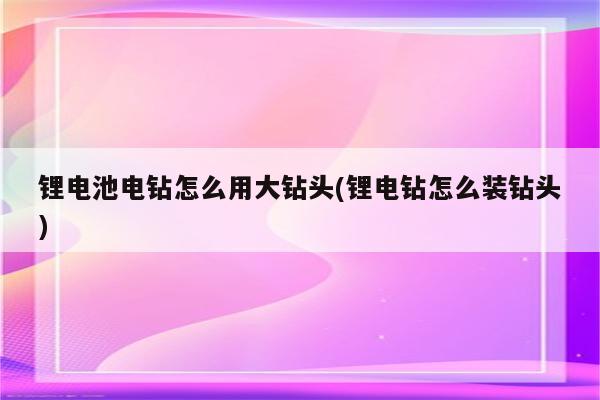 锂电池电钻怎么用大钻头(锂电钻怎么装钻头)